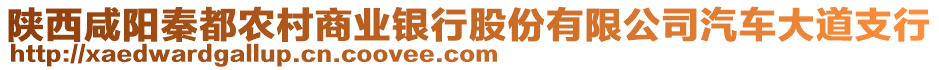 陕西咸阳秦都农村商业银行股份有限公司汽车大道支行
http://xaedwardgallup.cn.coovee.com